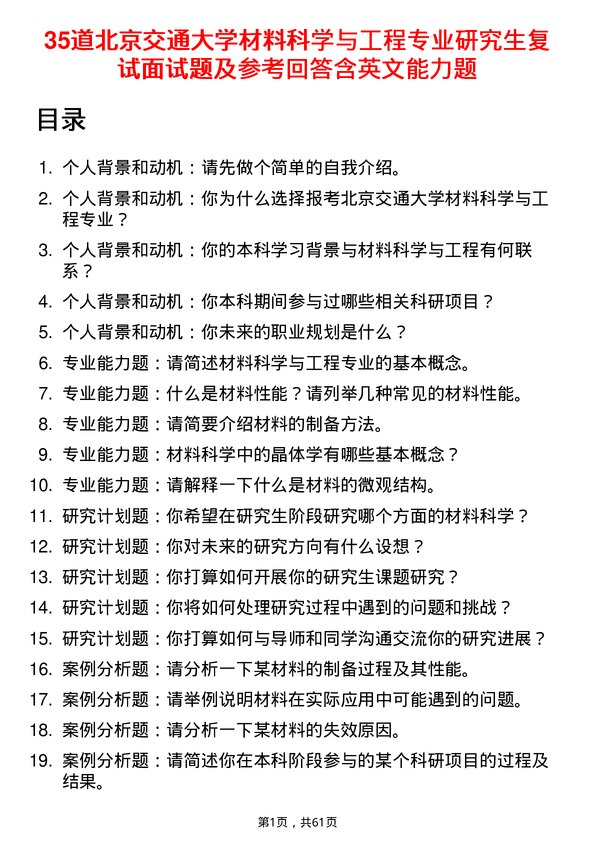 35道北京交通大学材料科学与工程专业研究生复试面试题及参考回答含英文能力题

目录

1. 个人背景和动机：请先做个简单的自我介绍。
2. 个人背景和动机：你为什么选择报考北京交通大学材料科学与工程专业？
3. 个人背景和动机：你的本科学习背景与材料科学与工程有何联系？
4. 个人背景和动机：你本科期间参与过哪些相关科研项目？
5. 个人背景和动机：你未来的职业规划是什么？
6. 专业能力题：请简述材料科学与工程专业的基本概念。
7. 专业能力题：什么是材料性能？请列举几种常见的材料性能。
8. 专业能力题：请简要介绍材料的制备方法。
9. 专业能力题：材料科学中的晶体学有哪些基本概念？
10. 专业能力题：请解释一下什么是材料的微观结构。
11. 研究计划题：你希望在研究生阶段研究哪个方面的材料科学？
12. 研究计划题：你对未来的研究方向有什么设想？
13. 研究计划题：你打算如何开展你的研究生课题研究？
14. 研究计划题：你将如何处理研究过程中遇到的问题和挑战？
15. 研究计划题：你打算如何与导师和同学沟通交流你的研究进展？
16. 案例分析题：请分析一下某材料的制备过程及其性能。
17. 案例分析题：请举例说明材料在实际应用中可能遇到的问题。
18. 案例分析题：请分析一下某材料的失效原因。
19. 案例分析题：请简述你在本科阶段参与的某个科研项目的过程及结果。

第1页，共61页